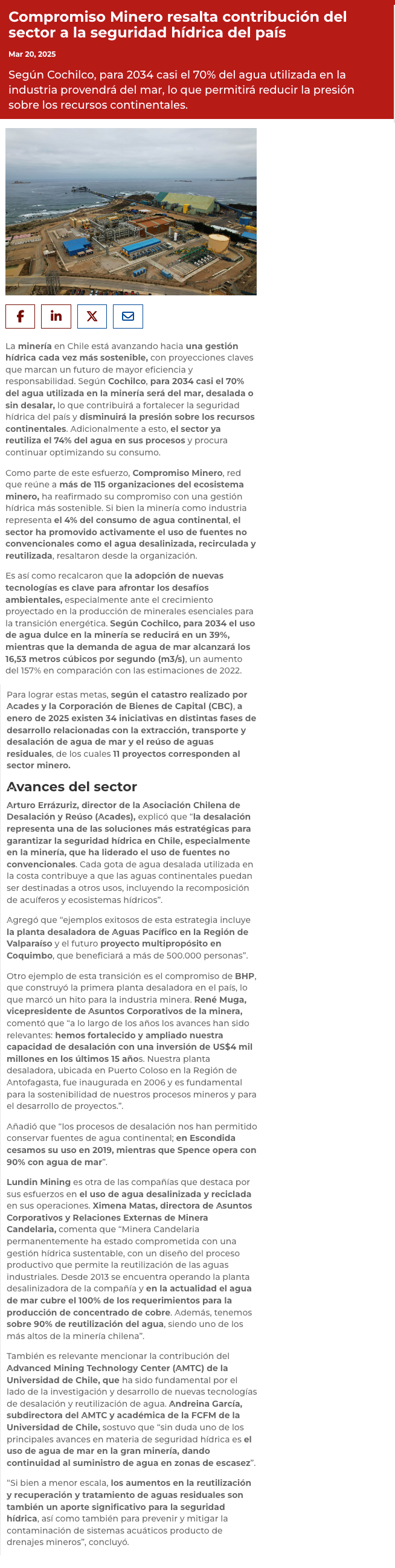 Compromiso Minero resalta contribución del sector a la seguridad hídrica del país

Mar 20, 2025

Según Cochilco, para 2034 casi el 70% del agua utilizada en la industria provendrá del mar, lo que permitirá reducir la presión sobre los recursos continentales.

La minería en Chile está avanzando hacia una gestión hídrica cada vez más sostenible, con proyecciones claves que marcan un futuro de mayor eficiencia y responsabilidad. Según Cochilco, para 2034 casi el 70% del agua utilizada en la minería será del mar, desalada o sin desalar, lo que contribuirá a fortalecer la seguridad hídrica del país y disminuirá la presión sobre los recursos continentales. Adicionalmente a esto, el sector ya reutiliza el 74% del agua en sus procesos y procura continuar optimizando su consumo.

Como parte de este esfuerzo, Compromiso Minero, red que reúne a más de 115 organizaciones del ecosistema minero, ha reafirmado su compromiso con una gestión hídrica más sostenible. Si bien la minería como industria representa el 4% del consumo de agua continental, el sector ha promovido activamente el uso de fuentes no convencionales como el agua desalinizada, recirculada y reutilizada, resaltaron desde la organización.

Es así como recalcaron que la adopción de nuevas tecnologías es clave para afrontar los desafíos ambientales, especialmente ante el crecimiento proyectado en la producción de minerales esenciales para la transición energética. Según Cochilco, para 2034 el uso de agua dulce en la minería se reducirá en un 39%, mientras que la demanda de agua de mar alcanzará los 16,53 metros cúbicos por segundo (m3/s), un aumento del 157% en comparación con las estimaciones de 2022.

Para lograr estas metas, según el catastro realizado por Acades y la Corporación de Bienes de Capital (CBC), a enero de 2025 existen 34 iniciativas en distintas fases de desarrollo relacionadas con la extracción, transporte y desalación de agua de mar y el reúso de aguas residuales, de los cuales 11 proyectos corresponden al sector minero.

Avances del sector

Arturo Errázuriz, director de la Asociación Chilena de Desalación y Reúso (Acades), explicó que “la desalación representa una de las soluciones más estratégicas para garantizar la seguridad hídrica en Chile, especialmente en la minería, que ha liderado el uso de fuentes no convencionales. Cada gota de agua desalada utilizada en la costa contribuye a que las aguas continentales puedan ser destinadas a otros usos, incluyendo la recomposición de acuíferos y ecosistemas hídricos”.

Agregó que “ejemplos exitosos de esta estrategia incluye la planta desaladora de Aguas Pacífico en la Región de Valparaíso y el futuro proyecto multipropósito en Coquimbo, que beneficiará a más de 500.000 personas”.

Otro ejemplo de esta transición es el compromiso de BHP, que construyó la primera planta desaladora en el país, lo que marcó un hito para la industria minera. René Muga, vicepresidente de Asuntos Corporativos de la minera, comentó que “a lo largo de los años los avances han sido relevantes: hemos fortalecido y ampliado nuestra capacidad de desalación con una inversión de US$4 mil millones en los últimos 15 años. Nuestra planta desaladora, ubicada en Puerto Coloso en la Región de Antofagasta, fue inaugurada en 2006 y es fundamental para la sostenibilidad de nuestros procesos mineros y para el desarrollo de proyectos.”.

Añadió que “los procesos de desalación nos han permitido conservar fuentes de agua continental; en Escondida cesamos su uso en 2019, mientras que Spence opera con 90% con agua de mar”.

Lundin Mining es otra de las compañías que destaca por sus esfuerzos en el uso de agua desalinizada y reciclada en sus operaciones. Ximena Matas, directora de Asuntos Corporativos y Relaciones Externas de Minera Candelaria, comenta que “Minera Candelaria permanentemente ha estado comprometida con una gestión hídrica sustentable, con un diseño del proceso productivo que permite la reutilización de las aguas industriales. Desde 2013 se encuentra operando la planta desalinizadora de la compañía y en la actualidad el agua de mar cubre el 100% de los requerimientos para la producción de concentrado de cobre. Además, tenemos sobre 90% de reutilización del agua, siendo uno de los más altos de la minería chilena”.

También es relevante mencionar la contribución del Advanced Mining Technology Center (AMTC) de la Universidad de Chile, que ha sido fundamental por el lado de la investigación y desarrollo de nuevas tecnologías de desalación y reutilización de agua. Andreina García, subdirectora del AMTC y académica de la FCFM de la Universidad de Chile, sostuvo que “sin duda uno de los principales avances en materia de seguridad hídrica es el uso de agua de mar en la gran minería, dando continuidad al suministro de agua en zonas de escasez”.

“Si bien a menor escala, los aumentos en la reutilización y recuperación y tratamiento de aguas residuales son también un aporte significativo para la seguridad hídrica, así como también para prevenir y mitigar la contaminación de sistemas acuáticos producto de drenajes mineros”, concluyó.